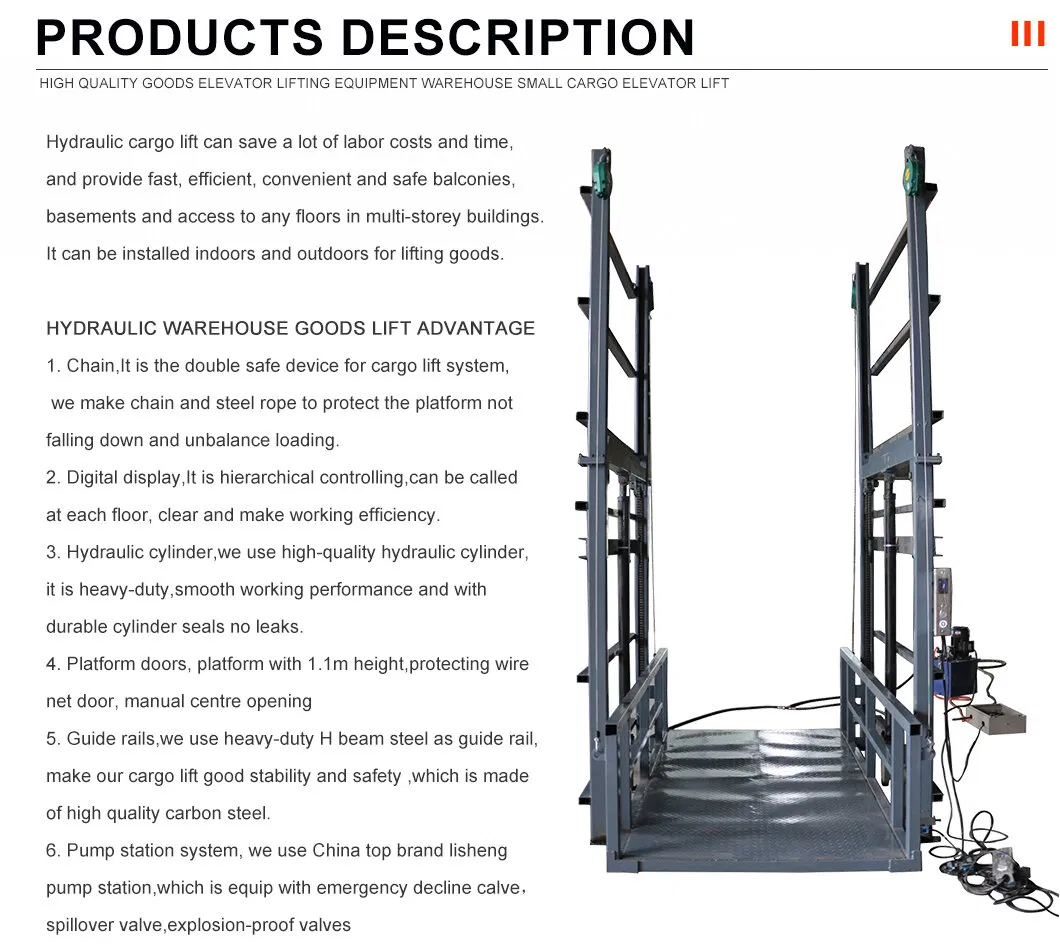 PRODUCTS DESCRIPTION

HIGH QUALITY GOODS ELEVATOR LIFTING EQUIPMENT WAREHOUSE SMALL CARGO ELEVATOR LIFT

Hydraulic cargo lift can save a lot of labor costs and time, and provide fast, efficient, convenient and safe balconies, basements and access to any floors in multi-storey buildings. It can be installed indoors and outdoors for lifting goods.

HYDRAULIC WAREHOUSE GOODS LIFT ADVANTAGE
1. Chain,It is the double safe device for cargo lift system, we make chain and steel rope to protect the platform not falling down and unbalance loading.
2. Digital display,It is hierarchical controlling,can be called at each floor, clear and make working efficiency.
3. Hydraulic cylinder,we use high-quality hydraulic cylinder, it is heavy-duty,smooth working performance and with durable cylinder seals no leaks.
4. Platform doors, platform with 1.1m height,protecting wire net door, manual centre opening
5. Guide rails,we use heavy-duty H beam steel as guide rail, make our cargo lift good stability and safety ,which is made of high quality carbon steel.
6. Pump station system, we use China top brand lisheng pump station,which is equip with emergency decline calve, spillover valve,explosion-proof valves